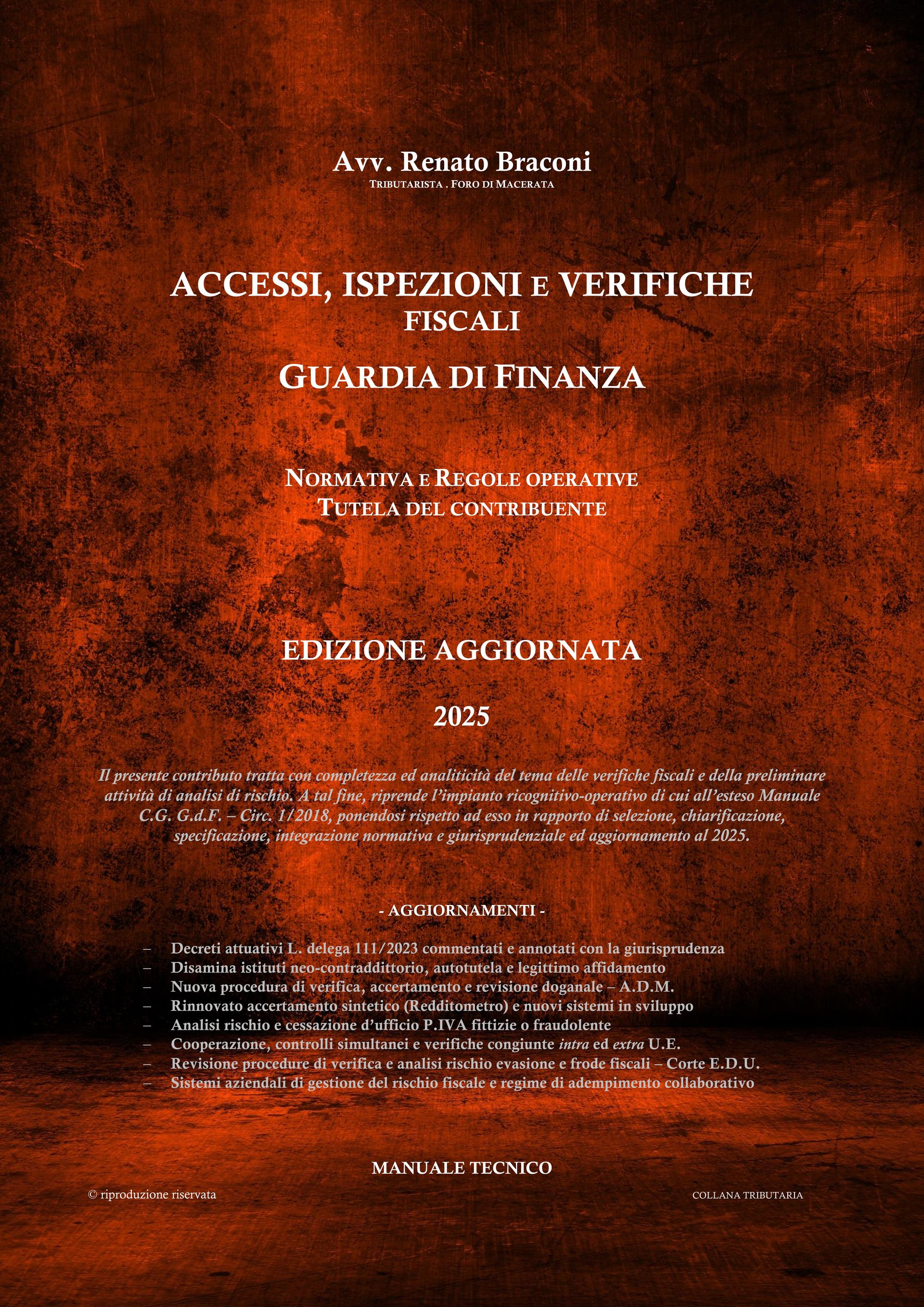 Avv. Renato Braconi
TRIBUTARISTA . FORO DI MACERATA

ACCESSI, ISPEZIONI E VERIFICHE
FISCALI
GUARDIA DI FINANZA

NORMATIVA E REGOLE OPERATIVE
TUTELA DEL CONTRIBUENTE

EDIZIONE AGGIORNATA

2025

Il presente contributo tratta con completezza ed analiticità del tema delle verifiche fiscali e della preliminare attività di analisi di rischio. A tal fine, riprende l'impianto ricognitivo-operativo di cui all'esteso Manuale C.G. G.d.F. – Circ. 1/2018, ponendosi rispetto ad esso in rapporto di selezione, chiarificazione, specificazione, integrazione normativa e giurisprudenziale ed aggiornamento al 2025.

- AGGIORNAMENTI -

– Decreti attuativi L. delega 111/2023 commentati e annotati con la giurisprudenza
– Disamina istituti neo-contraddittorio, autotutela e legittimo affidamento
– Nuova procedura di verifica, accertamento e revisione doganale – A.D.M.
– Rinnovato accertamento sintetico (Redditometro) e nuovi sistemi in sviluppo
– Analisi rischio e cessazione d'ufficio P.IVA fittizie o fraudolente
– Cooperazione, controlli simultanei e verifiche congiunte intra ed extra U.E.
– Revisione procedure di verifica e analisi rischio evasione e frode fiscali – Corte E.D.U.
– Sistemi aziendali di gestione del rischio fiscale e regime di adempimento collaborativo

MANUALE TECNICO

© riproduzione riservata

COLLANA TRIBUTARIA